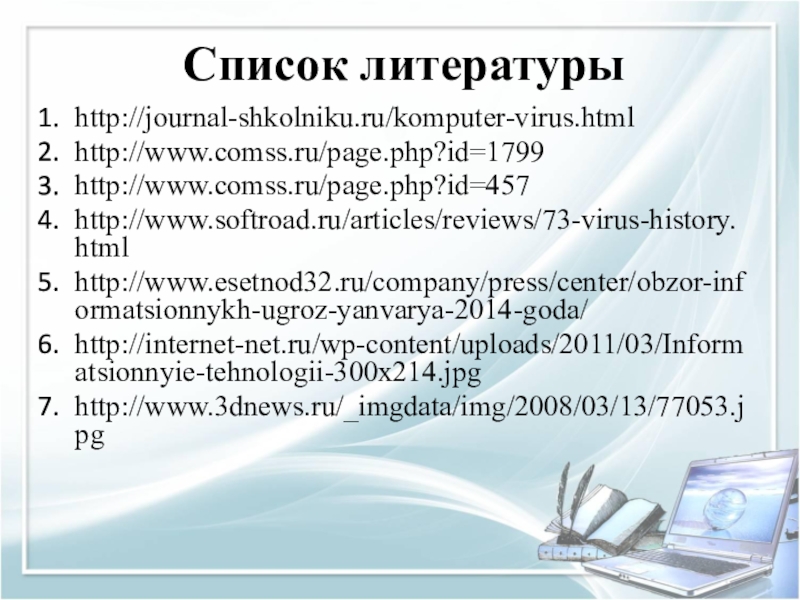 Список литературы

1. http://journal-shkolniku.ru/komputer-virus.html
2. http://www.comss.ru/page.php?id=1799
3. http://www.comss.ru/page.php?id=457
4. http://www.softroad.ru/articles/reviews/73-virus-history.html
5. http://www.esetnod32.ru/company/press/center/obzor-informatsionnykh-ugroz-yanvarya-2014-goda/
6. http://internet-net.ru/wp-content/uploads/2011/03/Informatsionnyie-tehnologii-300x214.jpg
7. http://www.3dnews.ru/_imgdata/img/2008/03/13/77053.jpg